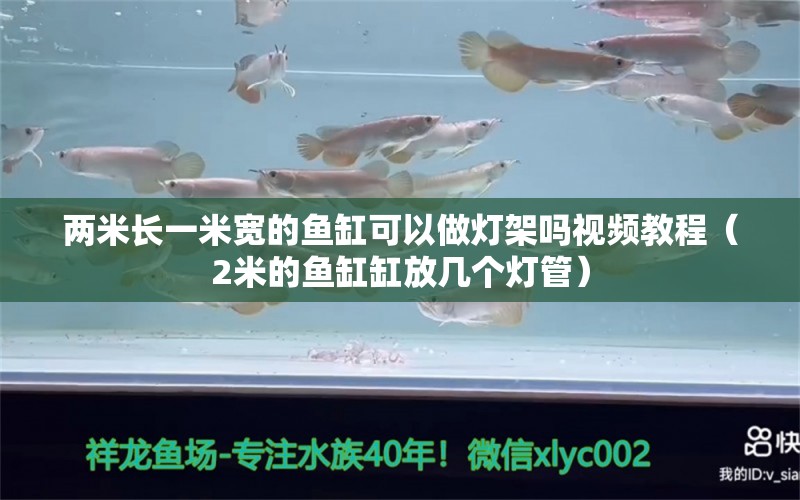 两米长一米宽的鱼缸可以做灯架吗视频教程（2米的鱼缸缸放几个灯管）

祥龙鱼场-专注水族40年！微信xlyc002

快

我的ID:v_sia